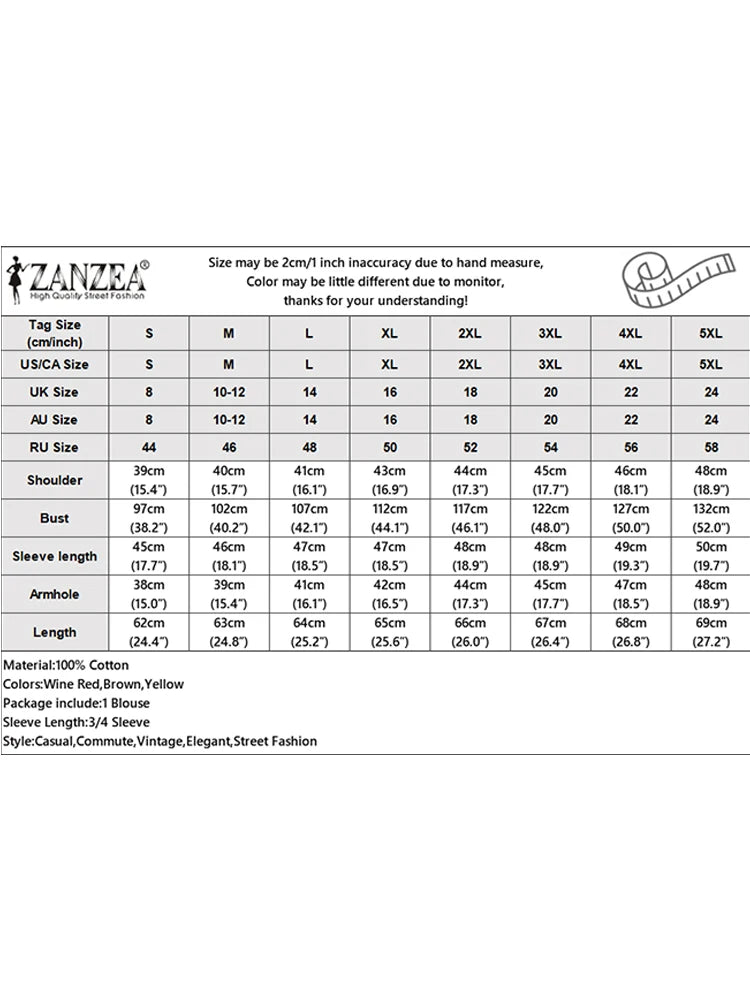 ZANZEA®
High Quality Street Fashion

Size may be 2cm/1 inch inaccuracy due to hand measure,
Color may be little different due to monitor,
thanks for your understanding!

| Tag Size (cm/inch) | S | M | L | XL | 2XL | 3XL | 4XL | 5XL |
|---|---|---|---|---|---|---|---|---|
| US/CA Size | S | M | L | XL | 2XL | 3XL | 4XL | 5XL |
| UK Size | 8 | 10-12 | 14 | 16 | 18 | 20 | 22 | 24 |
| AU Size | 8 | 10-12 | 14 | 16 | 18 | 20 | 22 | 24 |
| RU Size | 44 | 46 | 48 | 50 | 52 | 54 | 56 | 58 |
| Shoulder | 39cm (15.4") | 40cm (15.7") | 41cm (16.1") | 43cm (16.9") | 44cm (17.3") | 45cm (17.7") | 46cm (18.1") | 48cm (18.9") |
| Bust | 97cm (38.2") | 102cm (40.2") | 107cm (42.1") | 112cm (44.1") | 117cm (46.1") | 122cm (48.0") | 127cm (50.0") | 132cm (52.0") |
| Sleeve length | 45cm (17.7") | 46cm (18.1") | 47cm (18.5") | 47cm (18.5") | 48cm (18.9") | 48cm (18.9") | 49cm (19.3") | 50cm (19.7") |
| Armhole | 38cm (15.0") | 39cm (15.4") | 41cm (16.1") | 42cm (16.5") | 44cm (17.3") | 45cm (17.7") | 47cm (18.5") | 48cm (18.9") |
| Length | 62cm (24.4") | 63cm (24.8") | 64cm (25.2") | 65cm (25.6") | 66cm (26.0") | 67cm (26.4") | 68cm (26.8") | 69cm (27.2") |

Material:100% Cotton
Colors:Wine Red,Brown,Yellow
Package include:1 Blouse
Sleeve Length:3/4 Sleeve
Style:Casual,Commute,Vintage,Elegant,Street Fashion